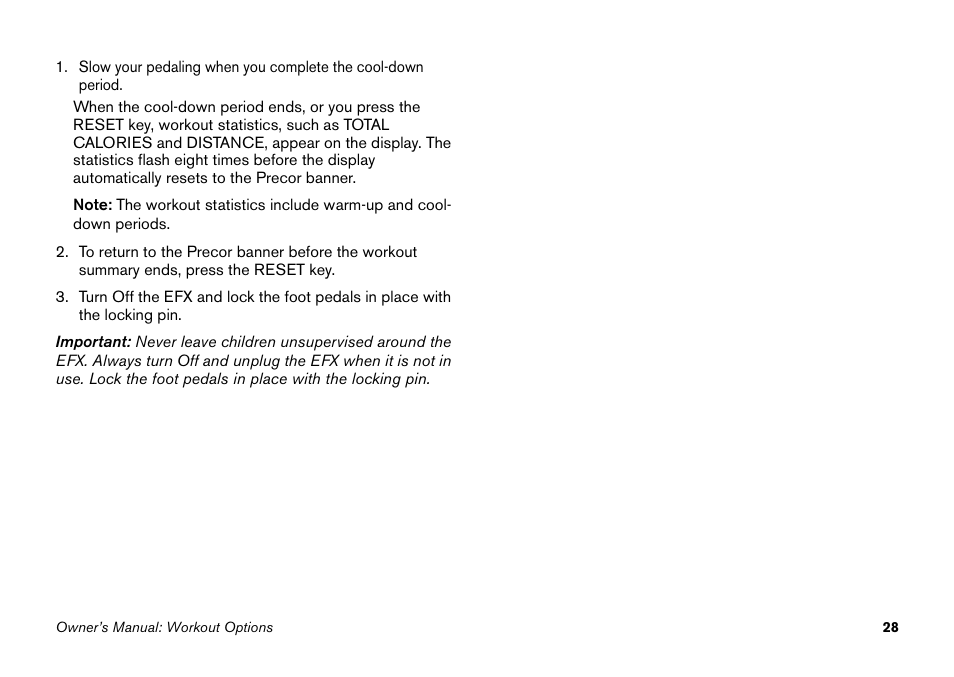 1. Slow your pedaling when you complete the cool-down period.

When the cool-down period ends, or you press the RESET key, workout statistics, such as TOTAL CALORIES and DISTANCE, appear on the display. The statistics flash eight times before the display automatically resets to the Precor banner.

Note: The workout statistics include warm-up and cool-down periods.

2. To return to the Precor banner before the workout summary ends, press the RESET key.

3. Turn Off the EFX and lock the foot pedals in place with the locking pin.

Important: Never leave children unsupervised around the EFX. Always turn Off and unplug the EFX when it is not in use. Lock the foot pedals in place with the locking pin.

Owner's Manual: Workout Options

28